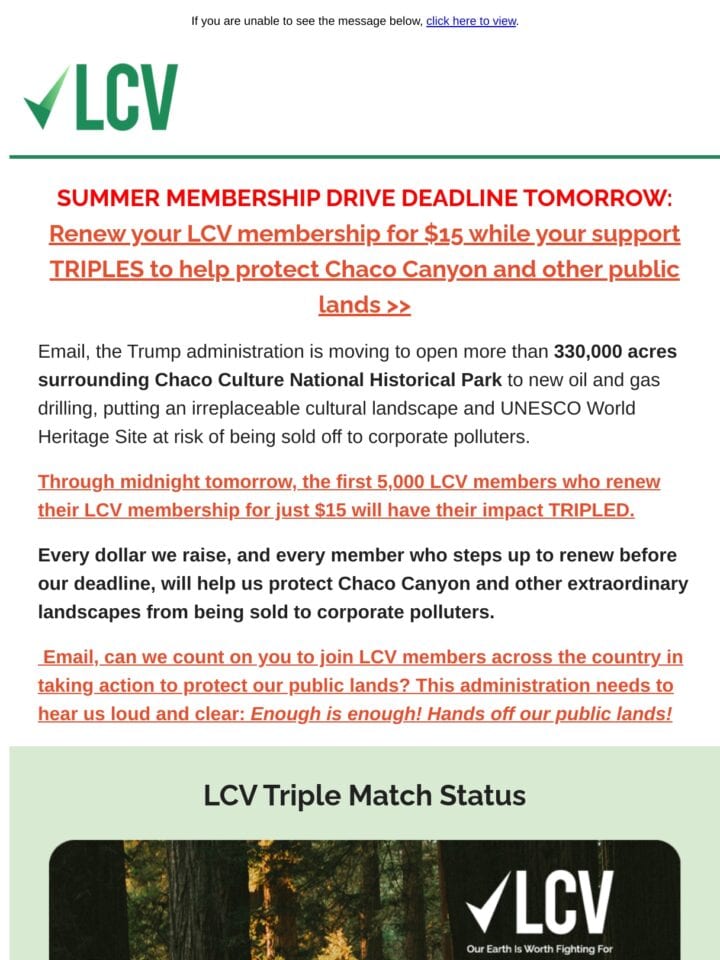 If you are unable to see the message below, click here to view.

LCV

SUMMER MEMBERSHIP DRIVE DEADLINE TOMORROW: Renew your LCV membership for $15 while your support TRIPLES to help protect Chaco Canyon and other public lands >>

Email, the Trump administration is moving to open more than 330,000 acres surrounding Chaco Culture National Historical Park to new oil and gas drilling, putting an irreplaceable cultural landscape and UNESCO World Heritage Site at risk of being sold off to corporate polluters.

Through midnight tomorrow, the first 5,000 LCV members who renew their LCV membership for just $15 will have their impact TRIPLED.

Every dollar we raise, and every member who steps up to renew before our deadline, will help us protect Chaco Canyon and other extraordinary landscapes from being sold to corporate polluters.

Email, can we count on you to join LCV members across the country in taking action to protect our public lands? This administration needs to hear us loud and clear: Enough is enough! Hands off our public lands!

LCV Triple Match Status

LCV
Our Earth Is Worth Fighting For